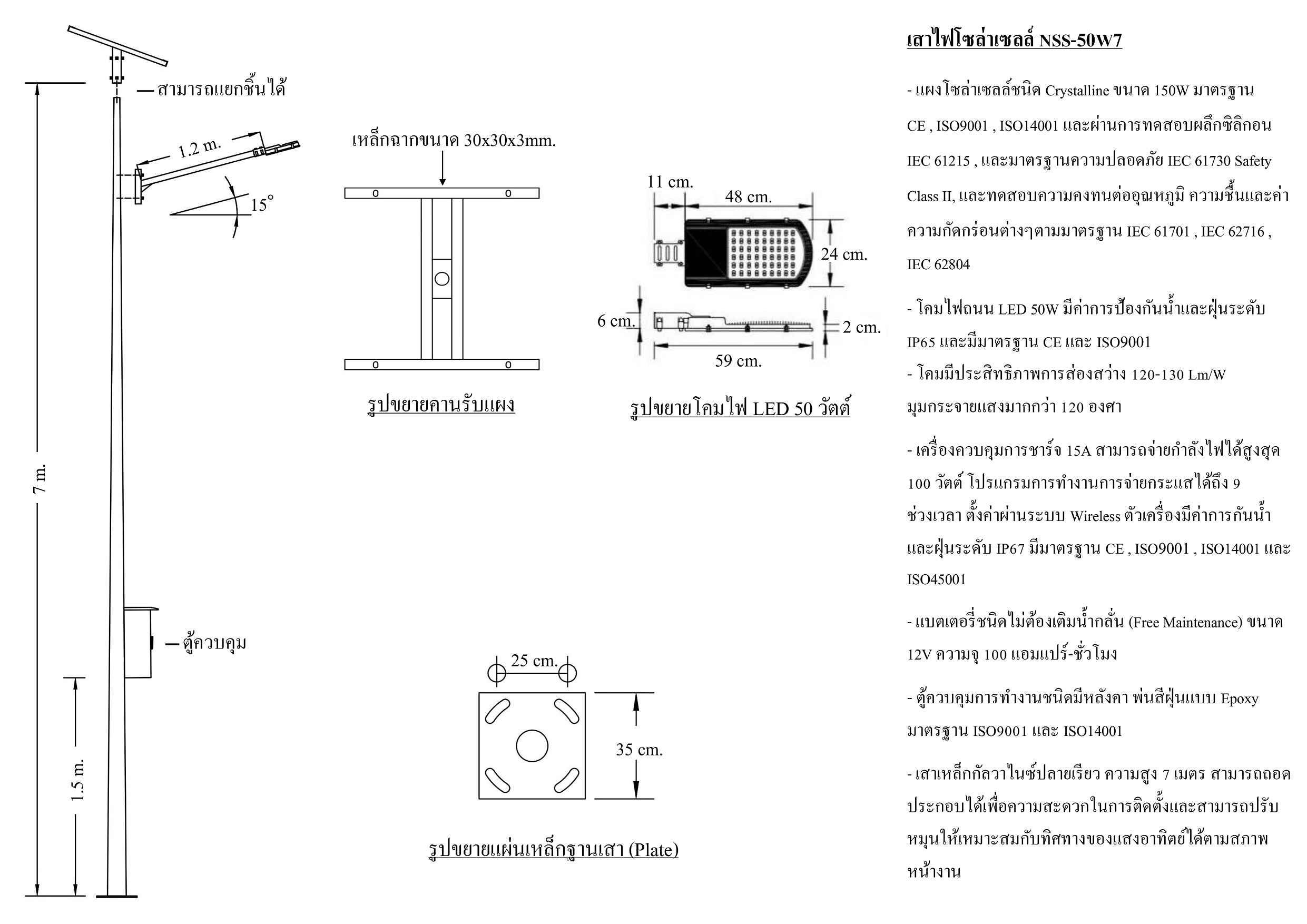 สามารถแยกชิ้นได้

1.2 m.

15°

7 m.

ตู้ควบคุม

1.5 m.

เหล็กฉากขนาด 30x30x3mm.

รูปขยายคานรับแผง

11 cm.

48 cm.

24 cm.

6 cm.

2 cm.

59 cm.

รูปขยายโคมไฟ LED 50 วัตต์

25 cm.

35 cm.

รูปขยายแผ่นเหล็กฐานเสา (Plate)

เสาไฟโซล่าเซลล์ NSS-50W7

- แผงโซล่าเซลล์ชนิด Crystalline ขนาด 150W มาตรฐาน CE , ISO9001 , ISO14001 และผ่านการทดสอบผลึกซิลิกอน IEC 61215 , และมาตรฐานความปลอดภัย IEC 61730 Safety Class II, และทดสอบความคงทนต่ออุณหภูมิ ความชื้นและค่าความกัดกร่อนต่างๆตามมาตรฐาน IEC 61701 , IEC 62716 , IEC 62804

- โคมไฟถนน LED 50W มีค่าการป้องกันน้ำและฝุ่นระดับ IP65 และมีมาตรฐาน CE และ ISO9001

- โคมมีประสิทธิภาพการส่องสว่าง 120-130 Lm/W มุมกระจายแสงมากกว่า 120 องศา

- เครื่องควบคุมการชาร์จ 15A สามารถจ่ายกำลังไฟได้สูงสุด 100 วัตต์ โปรแกรมการทำงานการจ่ายกระแสได้ถึง 9 ช่วงเวลา ตั้งค่าผ่านระบบ Wireless ตัวเครื่องมีค่าการกันน้ำและฝุ่นระดับ IP67 มีมาตรฐาน CE , ISO9001 , ISO14001 และ ISO45001

- แบตเตอรี่ชนิดไม่ต้องเติมน้ำกลั่น (Free Maintenance) ขนาด 12V ความจุ 100 แอมแปร์-ชั่วโมง

- ตู้ควบคุมการทำงานชนิดมีหลังคา พ่นสีฝุ่นแบบ Epoxy มาตรฐาน ISO9001 และ ISO14001

- เสาเหล็กกัลวาไนซ์ปลายเรียว ความสูง 7 เมตร สามารถถอดประกอบได้เพื่อความสะดวกในการติดตั้งและสามารถปรับหมุนให้เหมาะสมกับทิศทางของแสงอาทิตย์ได้ตามสภาพหน้างาน